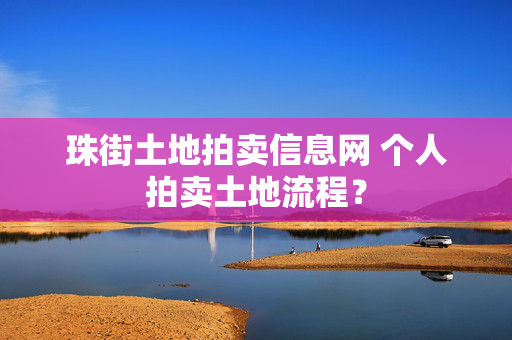 珠街土地拍卖信息网 个人拍卖土地流程？